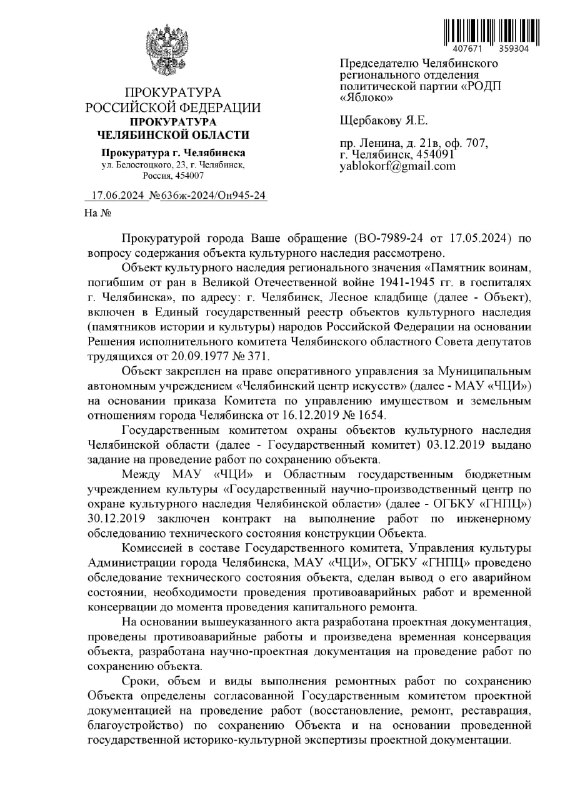 407671 359304

ПРОКУРАТУРА
РОССИЙСКОЙ ФЕДЕРАЦИИ
ПРОКУРАТУРА
ЧЕЛЯБИНСКОЙ ОБЛАСТИ

Прокуратура г. Челябинска
ул. Белостоцкого, 23, г. Челябинск, Россия, 454007

17.06.2024 №636ж-2024/Он945-24
На №

Председателю Челябинского регионального отделения политической партии «РОДП «Яблоко»

Щербакову Я.Е.

пр. Ленина, д. 21в, оф. 707, г. Челябинск, 454091
yablokorf@gmail.com

Прокуратурой города Ваше обращение (ВО-7989-24 от 17.05.2024) по вопросу содержания объекта культурного наследия рассмотрено.

Объект культурного наследия регионального значения «Памятник воинам, погибшим от ран в Великой Отечественной войне 1941-1945 гг. в госпиталях г. Челябинска», по адресу: г. Челябинск, Лесное кладбище (далее - Объект), включен в Единый государственный реестр объектов культурного наследия (памятников истории и культуры) народов Российской Федерации на основании Решения исполнительного комитета Челябинского областного Совета депутатов трудящихся от 20.09.1977 № 371.

Объект закреплен на праве оперативного управления за Муниципальным автономным учреждением «Челябинский центр искусств» (далее - МАУ «ЧЦИ») на основании приказа Комитета по управлению имуществом и земельным отношениям города Челябинска от 16.12.2019 № 1654.

Государственным комитетом охраны объектов культурного наследия Челябинской области (далее - Государственный комитет) 03.12.2019 выдано задание на проведение работ по сохранению объекта.

Между МАУ «ЧЦИ» и Областным государственным бюджетным учреждением культуры «Государственный научно-производственный центр по охране культурного наследия Челябинской области» (далее - ОГБКУ «ГНПЦ») 30.12.2019 заключен контракт на выполнение работ по инженерному обследованию технического состояния конструкции Объекта.

Комиссией в составе Государственного комитета, Управления культуры Администрации города Челябинска, МАУ «ЧЦИ», ОГБКУ «ГНПЦ» проведено обследование технического состояния объекта, сделан вывод о его аварийном состоянии, необходимости проведения противоаварийных работ и временной консервации до момента проведения капитального ремонта.

На основании вышеуказанного акта разработана проектная документация, проведены противоаварийные работы и произведена временная консервация объекта, разработана научно-проектная документация на проведение работ по сохранению объекта.

Сроки, объем и виды выполнения ремонтных работ по сохранению Объекта определены согласованной Государственным комитетом проектной документацией на проведение работ (восстановление, ремонт, реставрация, благоустройство) по сохранению Объекта и на основании проведенной государственной историко-культурной экспертизы проектной документации.